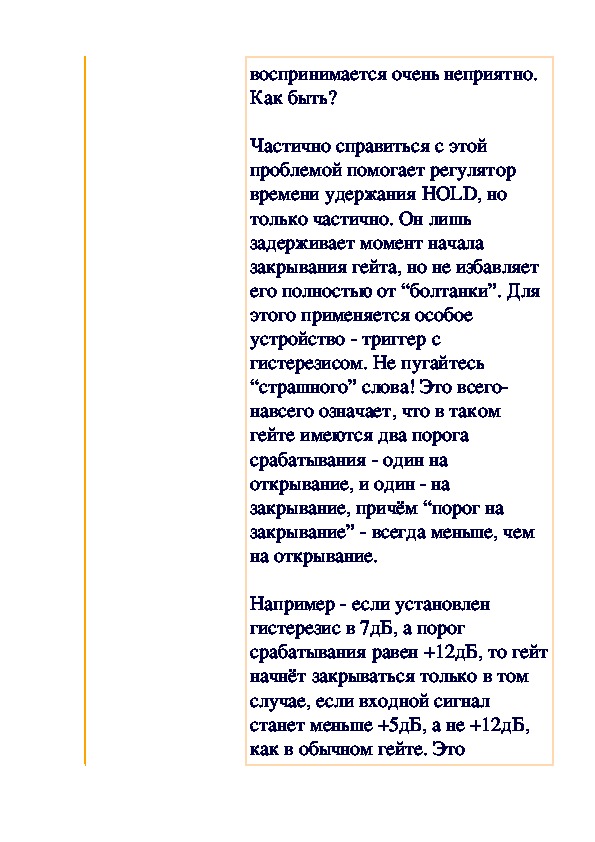 воспринимается очень неприятно. Как быть?

Частично справиться с этой проблемой помогает регулятор времени удержания HOLD, но только частично. Он лишь задерживает момент начала закрывания гейта, но не избавляет его полностью от “болтанки”. Для этого применяется особое устройство - триггер с гистерезисом. Не пугайтесь “страшного” слова! Это всего-навсего означает, что в таком гейте имеются два порога срабатывания - один на открывание, и один - на закрывание, причём “порог на закрывание” - всегда меньше, чем на открывание.

Например - если установлен гистерезис в 7дБ, а порог срабатывания равен +12дБ, то гейт начнёт закрываться только в том случае, если входной сигнал станет меньше +5дБ, а не +12дБ, как в обычном гейте. Это